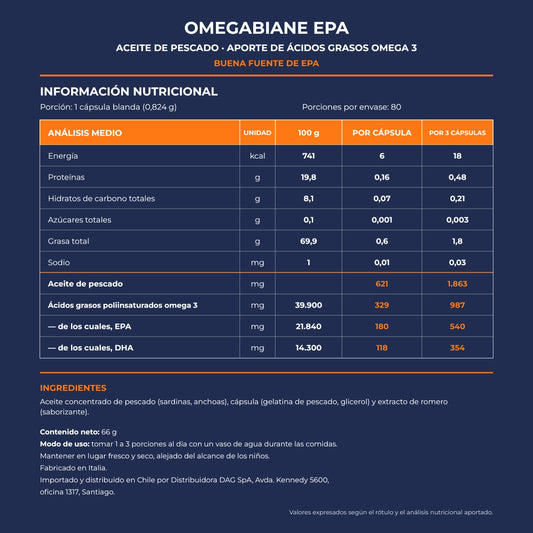 OMEGABIANE EPA

ACEITE DE PESCADO · APORTE DE ÁCIDOS GRASOS OMEGA 3

BUENA FUENTE DE EPA

INFORMACIÓN NUTRICIONAL

Porción: 1 cápsula blanda (0,824 g)

Porciones por envase: 80

| ANÁLISIS MEDIO | UNIDAD | 100 g | POR CÁPSULA | POR 3 CÁPSULAS |
|---|---|---|---|---|
| Energía | kcal | 741 | 6 | 18 |
| Proteínas | g | 19,8 | 0,16 | 0,48 |
| Hidratos de carbono totales | g | 8,1 | 0,07 | 0,21 |
| Azúcares totales | g | 0,1 | 0,001 | 0,003 |
| Grasa total | g | 69,9 | 0,6 | 1,8 |
| Sodio | mg | 1 | 0,01 | 0,03 |
| Aceite de pescado | mg | | 621 | 1.863 |
| Ácidos grasos poliinsaturados omega 3 | mg | 39.900 | 329 | 987 |
| — de los cuales, EPA | mg | 21.840 | 180 | 540 |
| — de los cuales, DHA | mg | 14.300 | 118 | 354 |

INGREDIENTES

Aceite concentrado de pescado (sardinas, anchoas), cápsula (gelatina de pescado, glicerol) y extracto de romero (saborizante).

Contenido neto: 66 g

Modo de uso: tomar 1 a 3 porciones al día con un vaso de agua durante las comidas.

Mantener en lugar fresco y seco, alejado del alcance de los niños.

Fabricado en Italia.

Importado y distribuido en Chile por Distribuidora DAG SpA, Avda. Kennedy 5600, oficina 1317, Santiago.

Valores expresados según el rótulo y el análisis nutricional aportado.